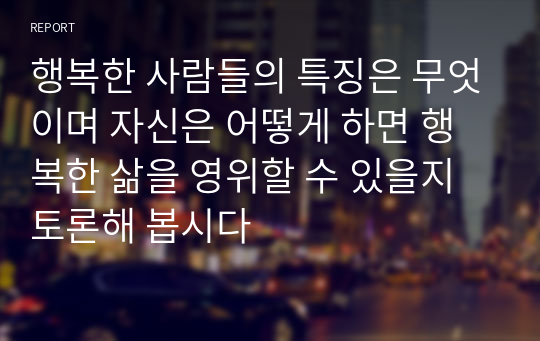 REPORT

행복한 사람들의 특징은 무엇이며 자신은 어떻게 하면 행복한 삶을 영위할 수 있을지 토론해 봅시다